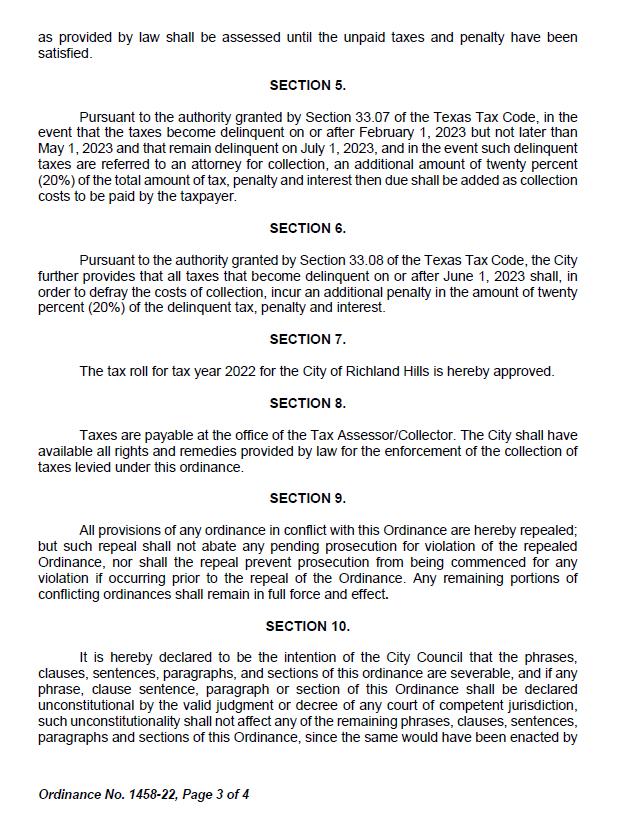 as provided by law shall be assessed until the unpaid taxes and penalty have been satisfied.

SECTION 5.

Pursuant to the authority granted by Section 33.07 of the Texas Tax Code, in the event that the taxes become delinquent on or after February 1, 2023 but not later than May 1, 2023 and that remain delinquent on July 1, 2023, and in the event such delinquent taxes are referred to an attorney for collection, an additional amount of twenty percent (20%) of the total amount of tax, penalty and interest then due shall be added as collection costs to be paid by the taxpayer.

SECTION 6.

Pursuant to the authority granted by Section 33.08 of the Texas Tax Code, the City further provides that all taxes that become delinquent on or after June 1, 2023 shall, in order to defray the costs of collection, incur an additional penalty in the amount of twenty percent (20%) of the delinquent tax, penalty and interest.

SECTION 7.

The tax roll for tax year 2022 for the City of Richland Hills is hereby approved.

SECTION 8.

Taxes are payable at the office of the Tax Assessor/Collector. The City shall have available all rights and remedies provided by law for the enforcement of the collection of taxes levied under this ordinance.

SECTION 9.

All provisions of any ordinance in conflict with this Ordinance are hereby repealed; but such repeal shall not abate any pending prosecution for violation of the repealed Ordinance, nor shall the repeal prevent prosecution from being commenced for any violation if occurring prior to the repeal of the Ordinance. Any remaining portions of conflicting ordinances shall remain in full force and effect.

SECTION 10.

It is hereby declared to be the intention of the City Council that the phrases, clauses, sentences, paragraphs, and sections of this ordinance are severable, and if any phrase, clause sentence, paragraph or section of this Ordinance shall be declared unconstitutional by the valid judgment or decree of any court of competent jurisdiction, such unconstitutionality shall not affect any of the remaining phrases, clauses, sentences, paragraphs and sections of this Ordinance, since the same would have been enacted by

Ordinance No. 1458-22, Page 3 of 4